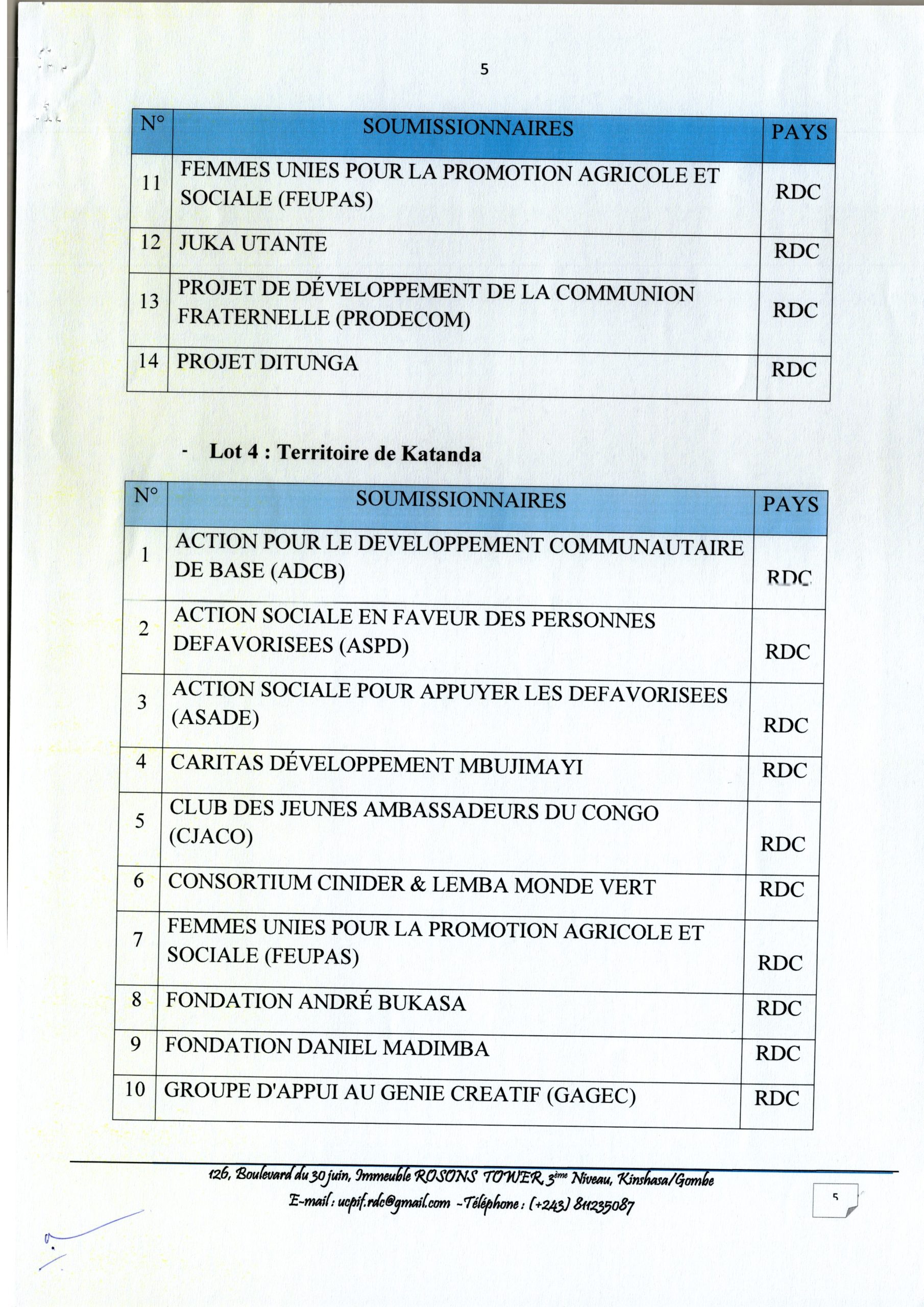 5

| N° | SOUMISSIONNAIRES | PAYS |
|---|---|---|
| 11 | FEMMES UNIES POUR LA PROMOTION AGRICOLE ET SOCIALE (FEUPAS) | RDC |
| 12 | JUKA UTANTE | RDC |
| 13 | PROJET DE DÉVELOPPEMENT DE LA COMMUNION FRATERNELLE (PRODECOM) | RDC |
| 14 | PROJET DITUNGA | RDC |

- Lot 4 : Territoire de Katanda

| N° | SOUMISSIONNAIRES | PAYS |
|---|---|---|
| 1 | ACTION POUR LE DEVELOPPEMENT COMMUNAUTAIRE DE BASE (ADCB) | RDC |
| 2 | ACTION SOCIALE EN FAVEUR DES PERSONNES DEFAVORISEES (ASPD) | RDC |
| 3 | ACTION SOCIALE POUR APPUYER LES DEFAVORISEES (ASADE) | RDC |
| 4 | CARITAS DÉVELOPPEMENT MBUJIMAYI | RDC |
| 5 | CLUB DES JEUNES AMBASSADEURS DU CONGO (CJACO) | RDC |
| 6 | CONSORTIUM CINIDER & LEMBA MONDE VERT | RDC |
| 7 | FEMMES UNIES POUR LA PROMOTION AGRICOLE ET SOCIALE (FEUPAS) | RDC |
| 8 | FONDATION ANDRÉ BUKASA | RDC |
| 9 | FONDATION DANIEL MADIMBA | RDC |
| 10 | GROUPE D'APPUI AU GENIE CREATIF (GAGEC) | RDC |

126, Boulevard du 30 juin, Immeuble ROSONS TOWER, 3ème Niveau, Kinshasa/Gombe
E-mail : ucpif.rdc@gmail.com - Téléphone : (+243) 811235087

5